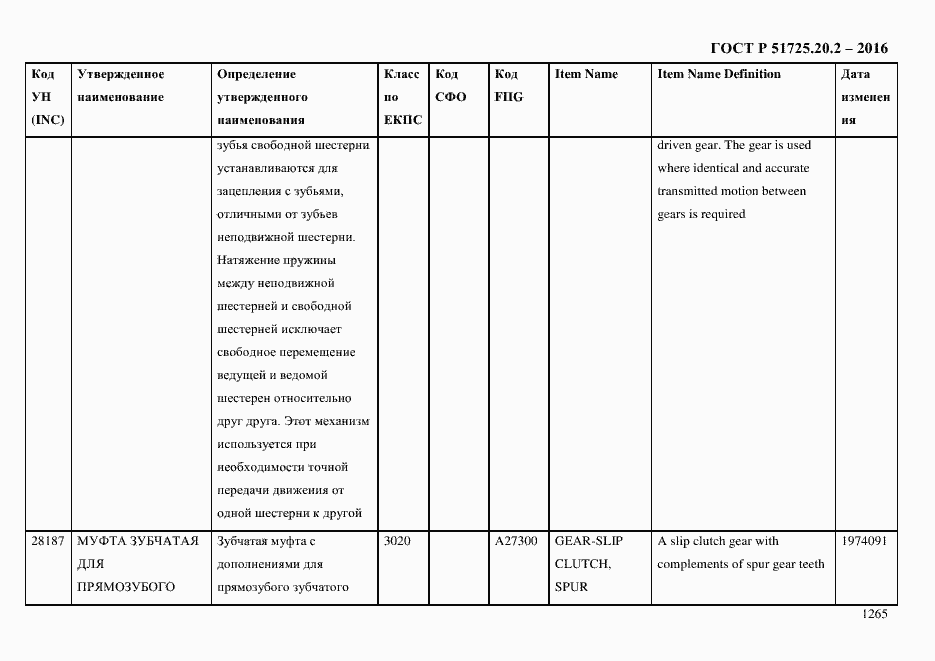 ГОСТ Р 51725.20.2 – 2016

| Код УН (INC) | Утвержденное наименование | Определение утвержденного наименования | Класс по ЕКПС | Код СФО | Код FIIG | Item Name | Item Name Definition | Дата изменения |
|---|---|---|---|---|---|---|---|---|
| | | зубья свободной шестерни устанавливаются для зацепления с зубьями, отличными от зубьев неподвижной шестерни. Натяжение пружины между неподвижной шестерней и свободной шестерней исключает свободное перемещение ведущей и ведомой шестерен относительно друг друга. Этот механизм используется при необходимости точной передачи движения от одной шестерни к другой | | | | | driven gear. The gear is used where identical and accurate transmitted motion between gears is required | |
| 28187 | МУФТА ЗУБЧАТАЯ ДЛЯ ПРЯМОЗУБОГО | Зубчатая муфта с дополнениями для прямозубого зубчатого | 3020 | | A27300 | GEAR-SLIP CLUTCH, SPUR | A slip clutch gear with complements of spur gear teeth | 1974091 |

1265